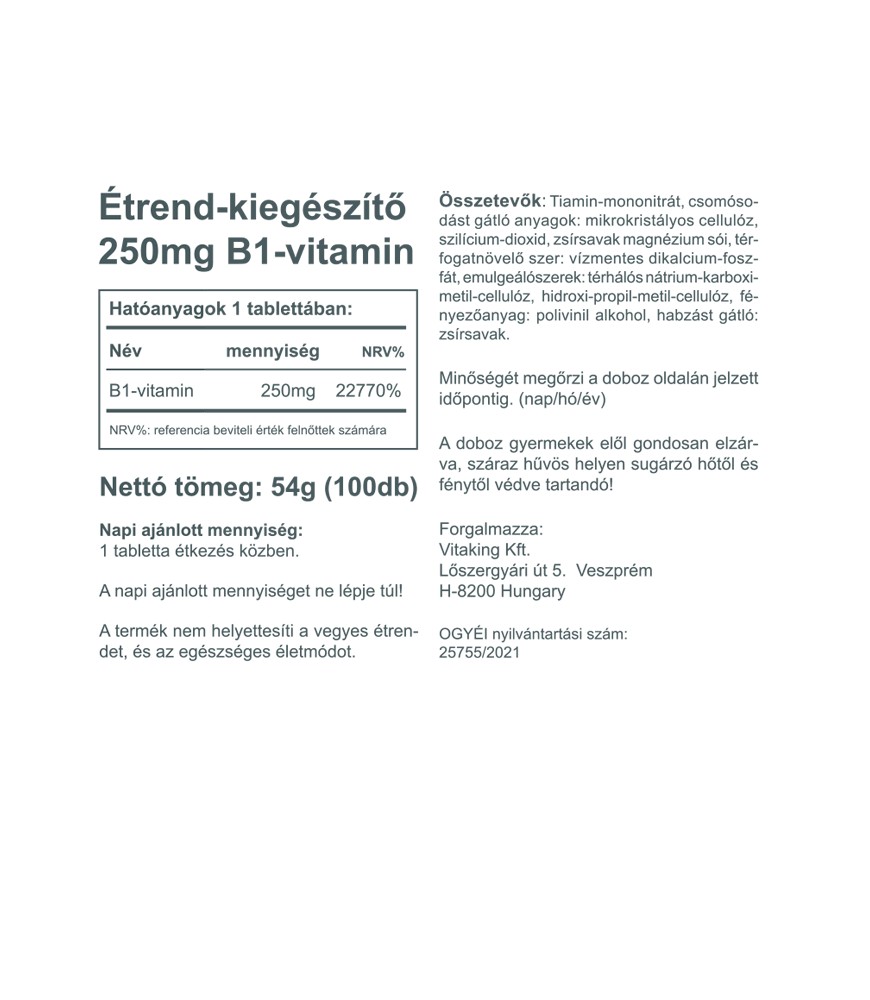 Étrend-kiegészítő
250mg B1-vitamin

Hatóanyagok 1 tablettában:

| Név | mennyiség | NRV% |
|---|---|---|
| B1-vitamin | 250mg | 22770% |

NRV%: referencia beviteli érték felnőttek számára

Nettó tömeg: 54g (100db)

Napi ajánlott mennyiség:
1 tabletta étkezés közben.

A napi ajánlott mennyiséget ne lépje túl!

A termék nem helyettesíti a vegyes étrendet, és az egészséges életmódot.

Összetevők: Tiamin-mononitrát, csomósodást gátló anyagok: mikrokristályos cellulóz, szilícium-dioxid, zsírsavak magnézium sói, térfogatnövelő szer: vízmentes dikalcium-foszfát, emulgeálószerek: térhálós nátrium-karboximetil-cellulóz, hidroxi-propil-metil-cellulóz, fényezőanyag: polivinil alkohol, habzást gátló: zsírsavak.

Minőségét megőrzi a doboz oldalán jelzett időpontig. (nap/hó/év)

A doboz gyermekek elől gondosan elzárva, száraz hűvös helyen sugárzó hőtől és fénytől védve tartandó!

Forgalmazza:
Vitaking Kft.
Lőszergyári út 5. Veszprém
H-8200 Hungary

OGYÉI nyilvántartási szám:
25755/2021